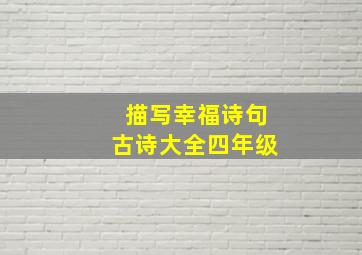 描写幸福诗句
古诗大全四年级